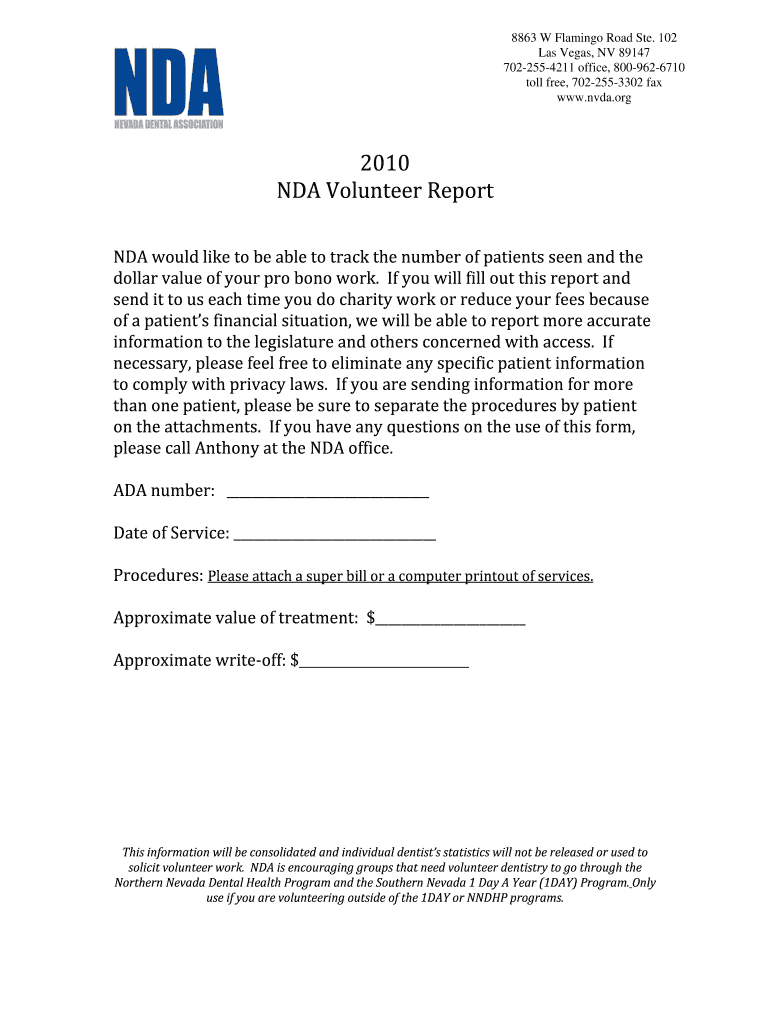 NDA
NEVADA DENTAL ASSOCIATION

8863 W Flamingo Road Ste. 102
Las Vegas, NV 89147
702-255-4211 office, 800-962-6710
toll free, 702-255-3302 fax
www.nvda.org

2010
NDA Volunteer Report

NDA would like to be able to track the number of patients seen and the dollar value of your pro bono work. If you will fill out this report and send it to us each time you do charity work or reduce your fees because of a patient's financial situation, we will be able to report more accurate information to the legislature and others concerned with access. If necessary, please feel free to eliminate any specific patient information to comply with privacy laws. If you are sending information for more than one patient, please be sure to separate the procedures by patient on the attachments. If you have any questions on the use of this form, please call Anthony at the NDA office.

ADA number: ____________________________

Date of Service: ____________________________

Procedures: Please attach a super bill or a computer printout of services.

Approximate value of treatment: $____________________

Approximate write-off: $______________________

This information will be consolidated and individual dentist's statistics will not be released or used to solicit volunteer work. NDA is encouraging groups that need volunteer dentistry to go through the Northern Nevada Dental Health Program and the Southern Nevada 1 Day A Year (1DAY) Program. Only use if you are volunteering outside of the 1DAY or NNDHP programs.